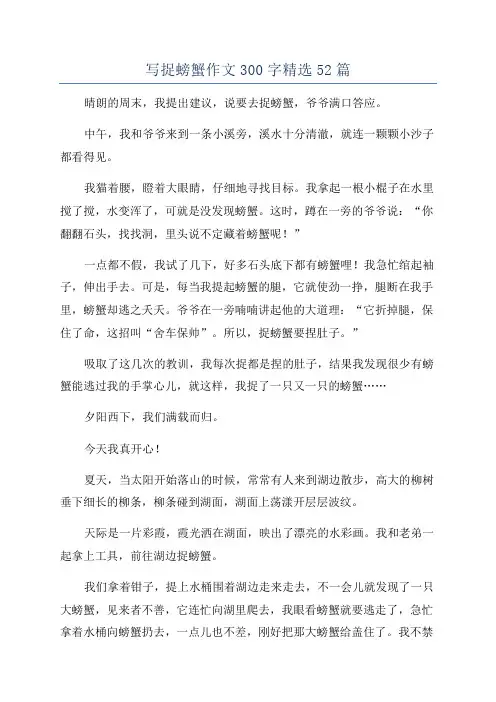 写捉螃蟹作文300字精选52篇

晴朗的周末，我提出建议，说要去捉螃蟹，爷爷满口答应。

中午，我和爷爷来到一条小溪旁，溪水十分清澈，就连一颗颗小沙子都看得见。

我猫着腰，瞪着大眼睛，仔细地寻找目标。我拿起一根小棍子在水里搅了搅，水变浑了，可就是没发现螃蟹。这时，蹲在一旁的爷爷说：“你翻翻石头，找找洞，里头说不定藏着螃蟹呢！”

一点都不假，我试了几下，好多石头底下都有螃蟹哩！我急忙绾起袖子，伸出手去。可是，每当我提起螃蟹的腿，它就使劲一挣，腿断在我手里，螃蟹却逃之夭夭。爷爷在一旁喃喃讲起他的大道理：“它折掉腿，保住了命，这招叫“舍车保帅”。所以，捉螃蟹要捏肚子。”

吸取了这几次的教训，我每次捉都是捏的肚子，结果我发现很少有螃蟹能逃过我的手掌心儿，就这样，我捉了一只又一只的螃蟹……

夕阳西下，我们满载而归。

今天我真开心！

夏天，当太阳开始落山的时候，常常有人来到湖边散步，高大的柳树垂下细长的柳条，柳条碰到湖面，湖面上荡漾开层层波纹。

天际是一片彩霞，霞光洒在湖面，映出了漂亮的水彩画。我和老弟一起拿上工具，前往湖边捉螃蟹。

我们拿着钳子，提上水桶围着湖边走来走去，不一会儿就发现了一只大螃蟹，见来者不善，它连忙向湖里爬去，我眼看螃蟹就要逃走了，急忙拿着水桶向螃蟹扔去，一点儿也不差，刚好把那大螃蟹给盖住了。我不禁